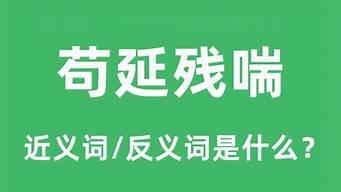 苟延残喘

近义词/反义词是什么？